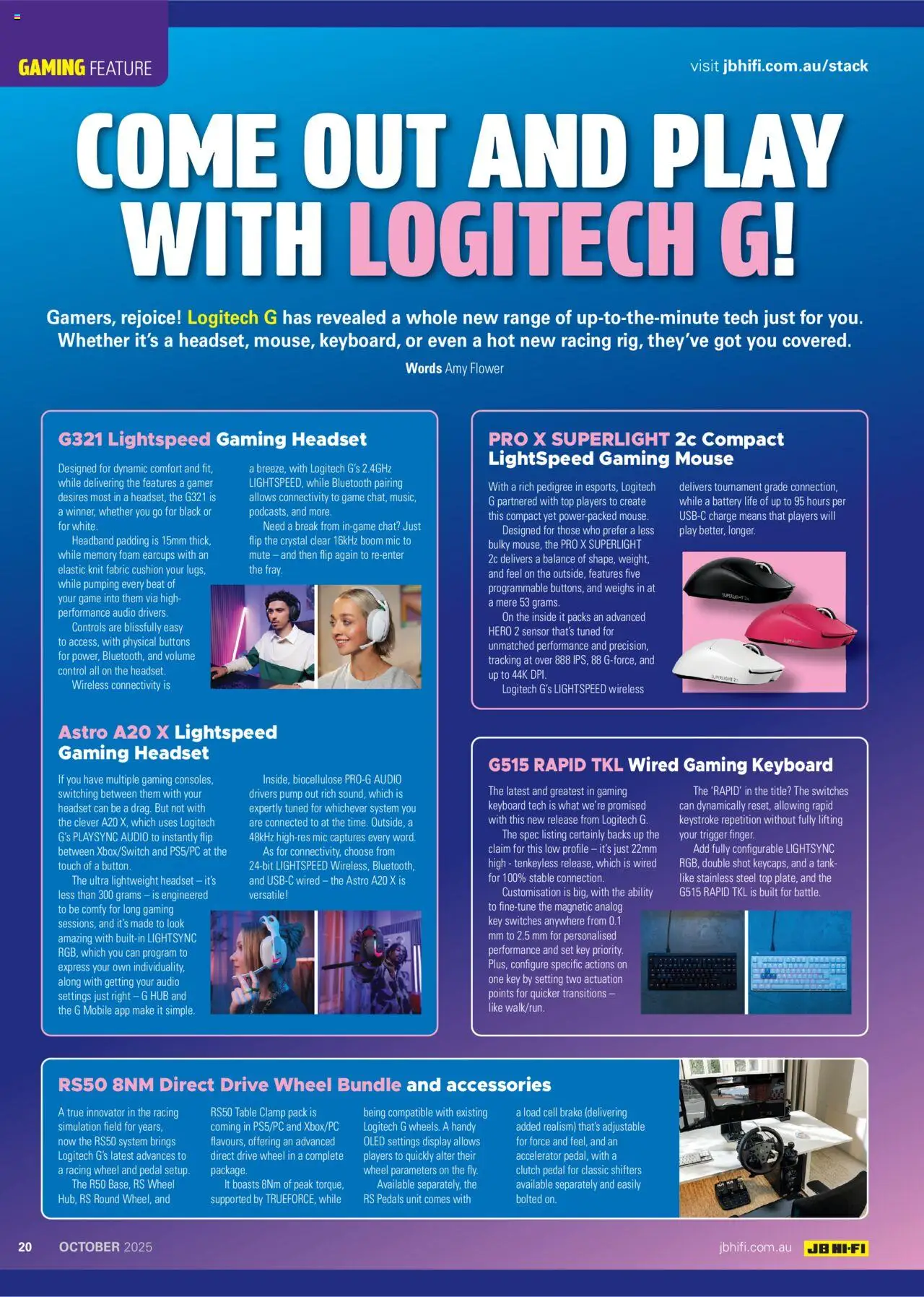 GAMING FEATURE

visit jbhifi.com.au/stack

COME OUT AND PLAY WITH LOGITECH G!

Gamers, rejoice! Logitech G has revealed a whole new range of up-to-the-minute tech just for you. Whether it's a headset, mouse, keyboard, or even a hot new racing rig, they've got you covered.

Words Amy Flower

G321 Lightspeed Gaming Headset

Designed for dynamic comfort and fit, while delivering the features a gamer desires most in a headset, the G321 is a winner, whether you go for black or for white.

Headband padding is 15mm thick, while memory foam earcups with an elastic knit fabric cushion your lugs, while pumping every beat of your game into them via high-performance audio drivers.

Controls are blissfully easy to access, with physical buttons for power, Bluetooth, and volume control all on the headset.

Wireless connectivity is a breeze, with Logitech G's 2.4GHz LIGHTSPEED, while Bluetooth pairing allows connectivity to game chat, music, podcasts, and more.

Need a break from in-game chat? Just flip the crystal clear 16kHz boom mic to mute – and then flip again to re-enter the fray.

Astro A20 X Lightspeed Gaming Headset

If you have multiple gaming consoles, switching between them with your headset can be a drag. But not with the clever A20 X, which uses Logitech G's PLAYSYNC AUDIO to instantly flip between Xbox/Switch and PS5/PC at the touch of a button.

The ultra lightweight headset – it's less than 300 grams – is engineered to be comfy for long gaming sessions, and it's made to look amazing with built-in LIGHTSYNC RGB, which you can program to express your own individuality, along with getting your audio settings just right – G HUB and the G Mobile app make it simple.

Inside, biocellulose PRO-G AUDIO drivers pump out rich sound, which is expertly tuned for whichever system you are connected to at the time. Outside, a 48kHz high-res mic captures every word.

As for connectivity, choose from 24-bit LIGHTSPEED Wireless, Bluetooth, and USB-C wired – the Astro A20 X is versatile!

PRO X SUPERLIGHT 2c Compact LightSpeed Gaming Mouse

With a rich pedigree in esports, Logitech G partnered with top players to create this compact yet power-packed mouse.

Designed for those who prefer a less bulky mouse, the PRO X SUPERLIGHT 2c delivers a balance of shape, weight, and feel on the outside, features five programmable buttons, and weighs in at a mere 53 grams.

On the inside it packs an advanced HERO 2 sensor that's tuned for unmatched performance and precision, tracking at over 888 IPS, 88 G-force, and up to 44K DPI.

Logitech G's LIGHTSPEED wireless delivers tournament grade connection, while a battery life of up to 95 hours per USB-C charge means that players will play better, longer.

G515 RAPID TKL Wired Gaming Keyboard

The latest and greatest in gaming keyboard tech is what we're promised with this new release from Logitech G.

The spec listing certainly backs up the claim for this low profile – it's just 22mm high - tenkeyless release, which is wired for 100% stable connection.

Customisation is big, with the ability to fine-tune the magnetic analog key switches anywhere from 0.1 mm to 2.5 mm for personalised performance and set key priority. Plus, configure specific actions on one key by setting two actuation points for quicker transitions – like walk/run.

The 'RAPID' in the title? The switches can dynamically reset, allowing rapid keystroke repetition without fully lifting your trigger finger.

Add fully configurable LIGHTSYNC RGB, double shot keycaps, and a tank-like stainless steel top plate, and the G515 RAPID TKL is built for battle.

RS50 8NM Direct Drive Wheel Bundle and accessories

A true innovator in the racing simulation field for years, now the RS50 system brings Logitech G's latest advances to a racing wheel and pedal setup.

The R50 Base, RS Wheel Hub, RS Round Wheel, and RS50 Table Clamp pack is coming in PS5/PC and Xbox/PC flavours, offering an advanced direct drive wheel in a complete package.

It boasts 8Nm of peak torque, supported by TRUEFORCE, while being compatible with existing Logitech G wheels. A handy OLED settings display allows players to quickly alter their wheel parameters on the fly.

Available separately, the RS Pedals unit comes with a load cell brake (delivering added realism) that's adjustable for force and feel, and an accelerator pedal, with a clutch pedal for classic shifters available separately and easily bolted on.

20 OCTOBER 2025

jbhifi.com.au JB HI-FI